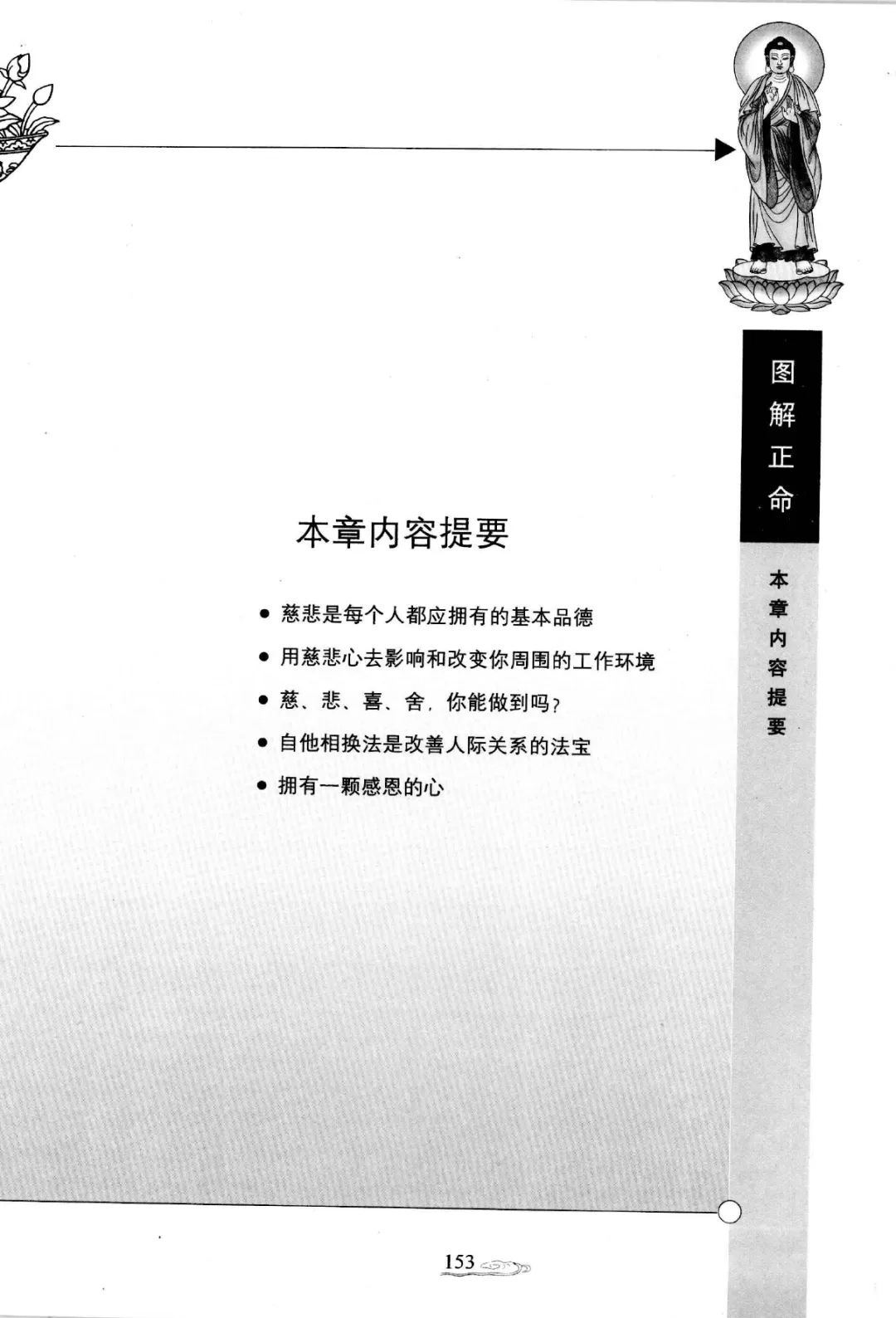 图解正命

本章内容提要

本章内容提要

● 慈悲是每个人都应拥有的基本品德

● 用慈悲心去影响和改变你周围的工作环境

● 慈、悲、喜、舍，你能做到吗？

● 自他相换法是改善人际关系的法宝

● 拥有一颗感恩的心

153